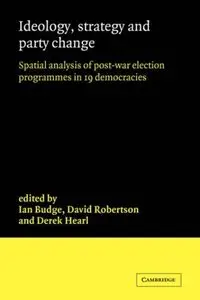 Ideology, strategy and party change

Spatial analysis of post-war election programmes in 19 democracies

edited by
Ian Budge, David Robertson and Derek Hearl

CAMBRIDGE